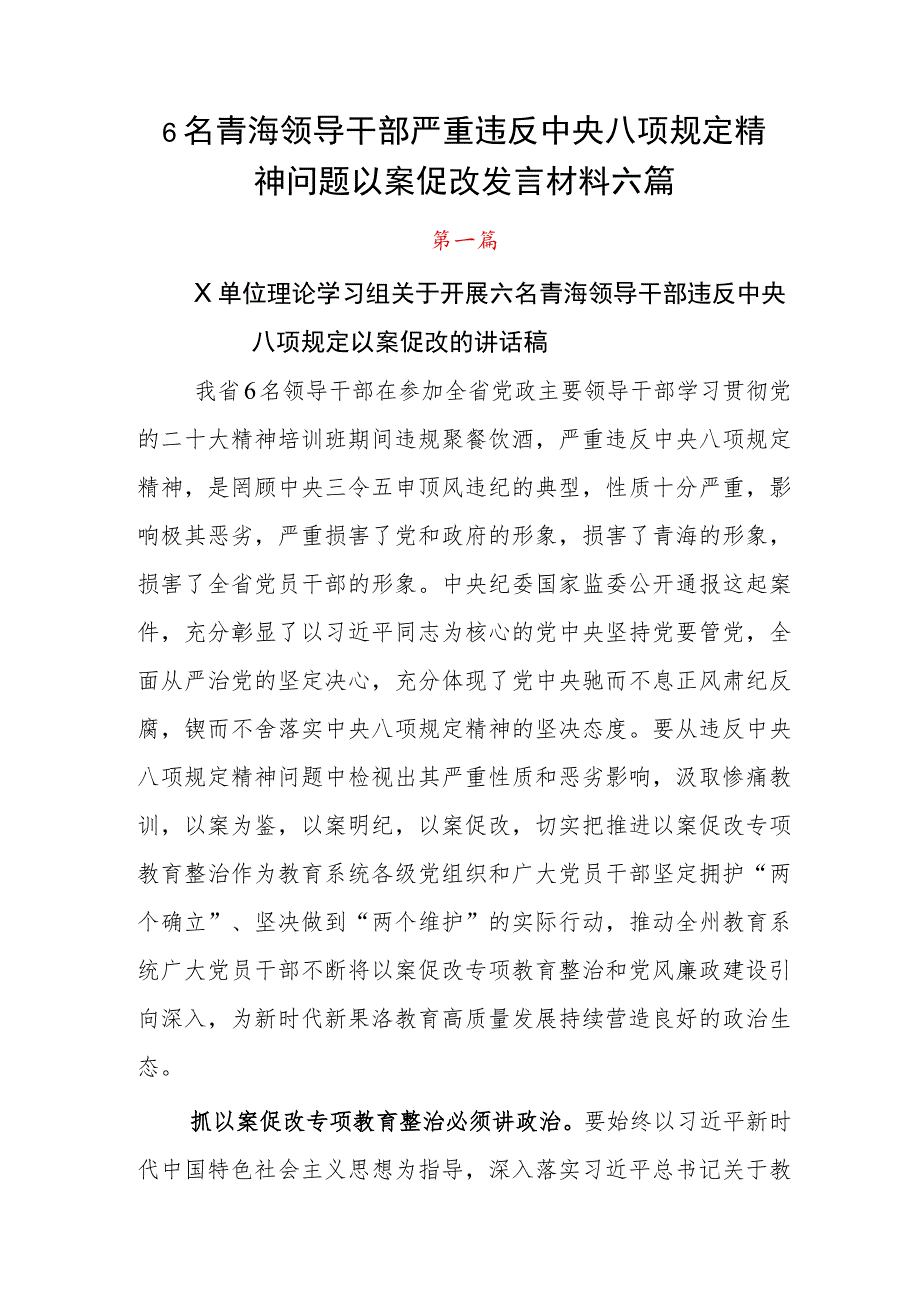 6名青海领导干部严重违反中央八项规定精神问题以案促改发言材料六篇

第一篇

X单位理论学习组关于开展六名青海领导干部违反中央八项规定以案促改的讲话稿

我省6名领导干部在参加全省党政主要领导干部学习贯彻党的二十大精神培训班期间违规聚餐饮酒，严重违反中央八项规定精神，是罔顾中央三令五申顶风违纪的典型，性质十分严重，影响极其恶劣，严重损害了党和政府的形象，损害了青海的形象，损害了全省党员干部的形象。中央纪委国家监委公开通报这起案件，充分彰显了以习近平同志为核心的党中央坚持党要管党，全面从严治党的坚定决心，充分体现了党中央驰而不息正风肃纪反腐，锲而不舍落实中央八项规定精神的坚决态度。要从违反中央八项规定精神问题中检视出其严重性质和恶劣影响，汲取惨痛教训，以案为鉴，以案明纪，以案促改，切实把推进以案促改专项教育整治作为教育系统各级党组织和广大党员干部坚定拥护“两个确立”、坚决做到“两个维护”的实际行动，推动全州教育系统广大党员干部不断将以案促改专项教育整治和党风廉政建设引向深入，为新时代新果洛教育高质量发展持续营造良好的政治生态。

抓以案促改专项教育整治必须讲政治。要始终以习近平新时代中国特色社会主义思想为指导，深入落实习近平总书记关于教